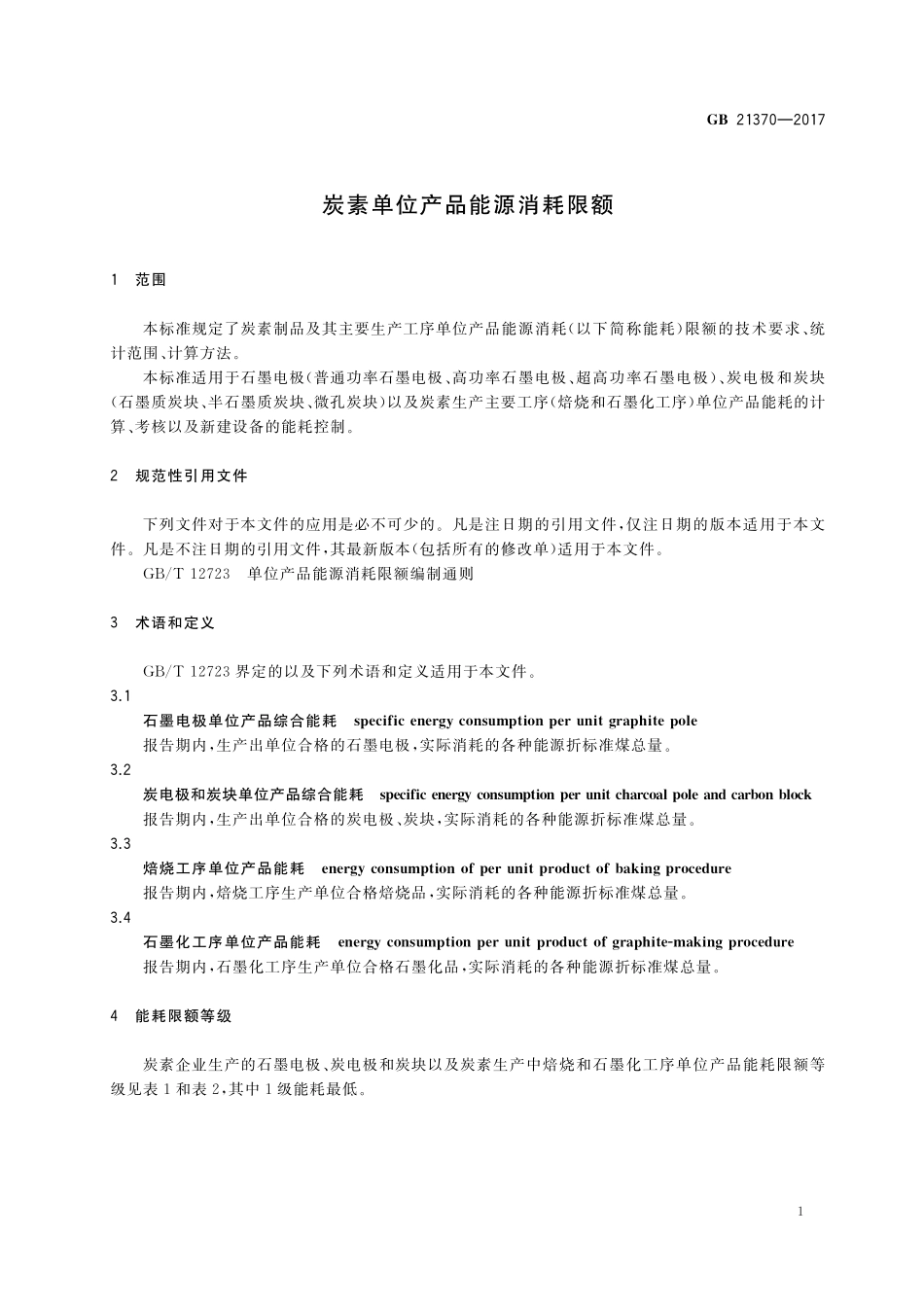 GB 21370—2017

炭素单位产品能源消耗限额

1 范围

本标准规定了炭素制品及其主要生产工序单位产品能源消耗(以下简称能耗)限额的技术要求、统计范围、计算方法。

本标准适用于石墨电极(普通功率石墨电极、高功率石墨电极、超高功率石墨电极)、炭电极和炭块(石墨质炭块、半石墨质炭块、微孔炭块)以及炭素生产主要工序(焙烧和石墨化工序)单位产品能耗的计算、考核以及新建设备的能耗控制。

2 规范性引用文件

下列文件对于本文件的应用是必不可少的。凡是注日期的引用文件,仅注日期的版本适用于本文件。凡是不注日期的引用文件,其最新版本(包括所有的修改单)适用于本文件。

GB/T 12723 单位产品能源消耗限额编制通则

3 术语和定义

GB/T 12723 界定的以及下列术语和定义适用于本文件。

3.1

石墨电极单位产品综合能耗 specific energy consumption per unit graphite pole

报告期内,生产出单位合格的石墨电极,实际消耗的各种能源折标准煤总量。

3.2

炭电极和炭块单位产品综合能耗 specific energy consumption per unit charcoal pole and carbon block

报告期内,生产出单位合格的炭电极、炭块,实际消耗的各种能源折标准煤总量。

3.3

焙烧工序单位产品能耗 energy consumption of per unit product of baking procedure

报告期内,焙烧工序生产单位合格焙烧品,实际消耗的各种能源折标准煤总量。

3.4

石墨化工序单位产品能耗 energy consumption per unit product of graphite-making procedure

报告期内,石墨化工序生产单位合格石墨化品,实际消耗的各种能源折标准煤总量。

4 能耗限额等级

炭素企业生产的石墨电极、炭电极和炭块以及炭素生产中焙烧和石墨化工序单位产品能耗限额等级见表 1 和表 2,其中 1 级能耗最低。

1